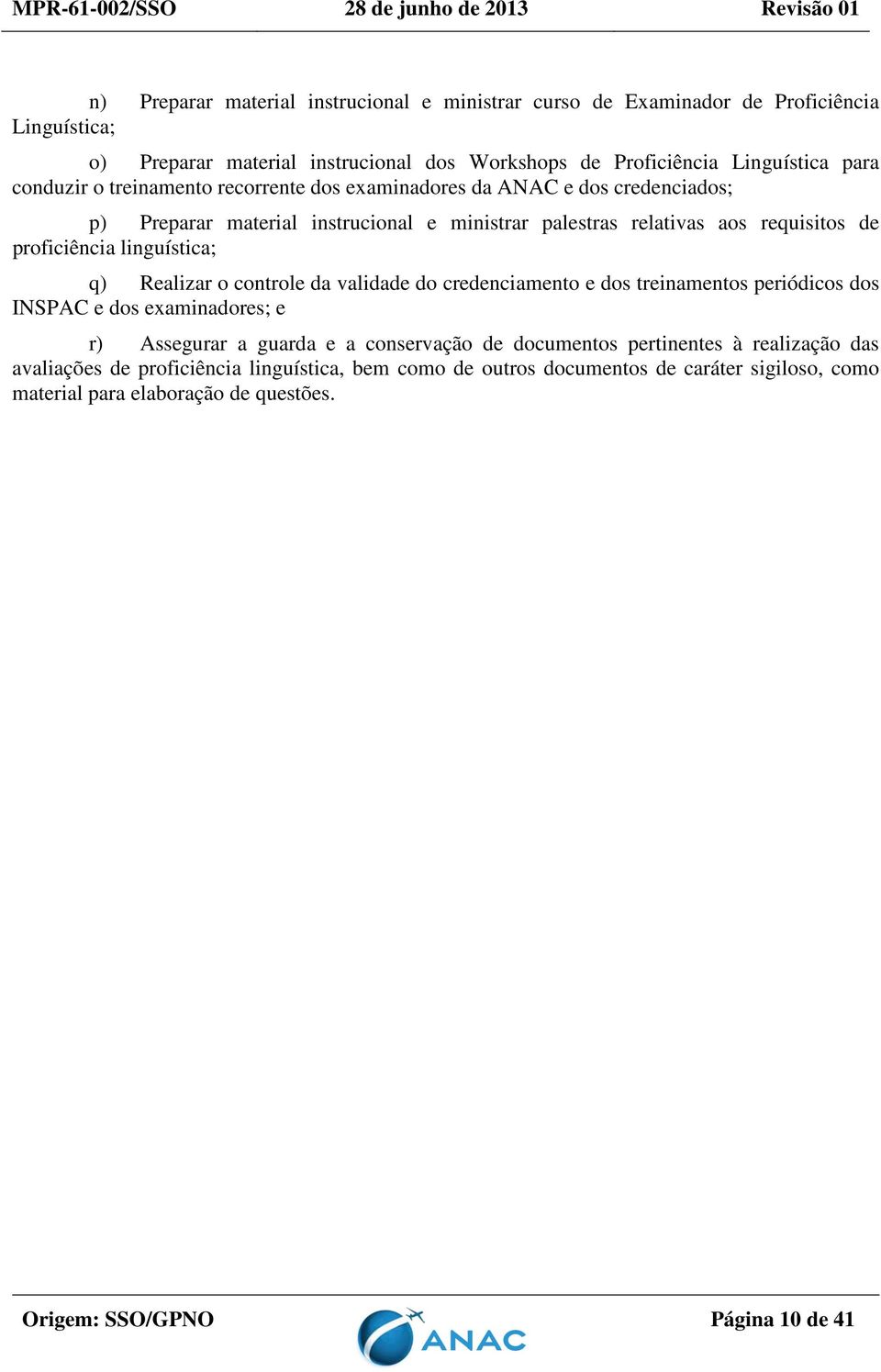 MPR-61-002/SSO 28 de junho de 2013 Revisão 01

n) Preparar material instrucional e ministrar curso de Examinador de Proficiência Linguística;

o) Preparar material instrucional dos Workshops de Proficiência Linguística para conduzir o treinamento recorrente dos examinadores da ANAC e dos credenciados;

p) Preparar material instrucional e ministrar palestras relativas aos requisitos de proficiência linguística;

q) Realizar o controle da validade do credenciamento e dos treinamentos periódicos dos INSPAC e dos examinadores; e

r) Assegurar a guarda e a conservação de documentos pertinentes à realização das avaliações de proficiência linguística, bem como de outros documentos de caráter sigiloso, como material para elaboração de questões.

Origem: SSO/GPNO ANAC Página 10 de 41